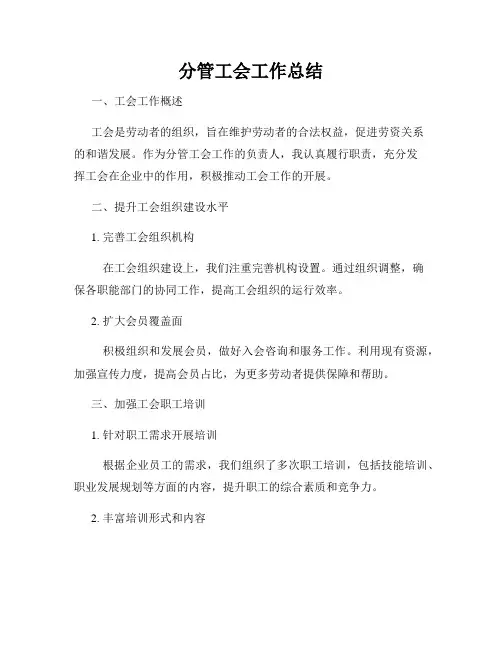 分管工会工作总结

一、工会工作概述

工会是劳动者的组织，旨在维护劳动者的合法权益，促进劳资关系的和谐发展。作为分管工会工作的负责人，我认真履行职责，充分发挥工会在企业中的作用，积极推动工会工作的开展。

二、提升工会组织建设水平

1. 完善工会组织机构

在工会组织建设上，我们注重完善机构设置。通过组织调整，确保各职能部门的协同工作，提高工会组织的运行效率。

2. 扩大会员覆盖面

积极组织和发展会员，做好入会咨询和服务工作。利用现有资源，加强宣传力度，提高会员占比，为更多劳动者提供保障和帮助。

三、加强工会职工培训

1. 针对职工需求开展培训

根据企业员工的需求，我们组织了多次职工培训，包括技能培训、职业发展规划等方面的内容，提升职工的综合素质和竞争力。

2. 丰富培训形式和内容